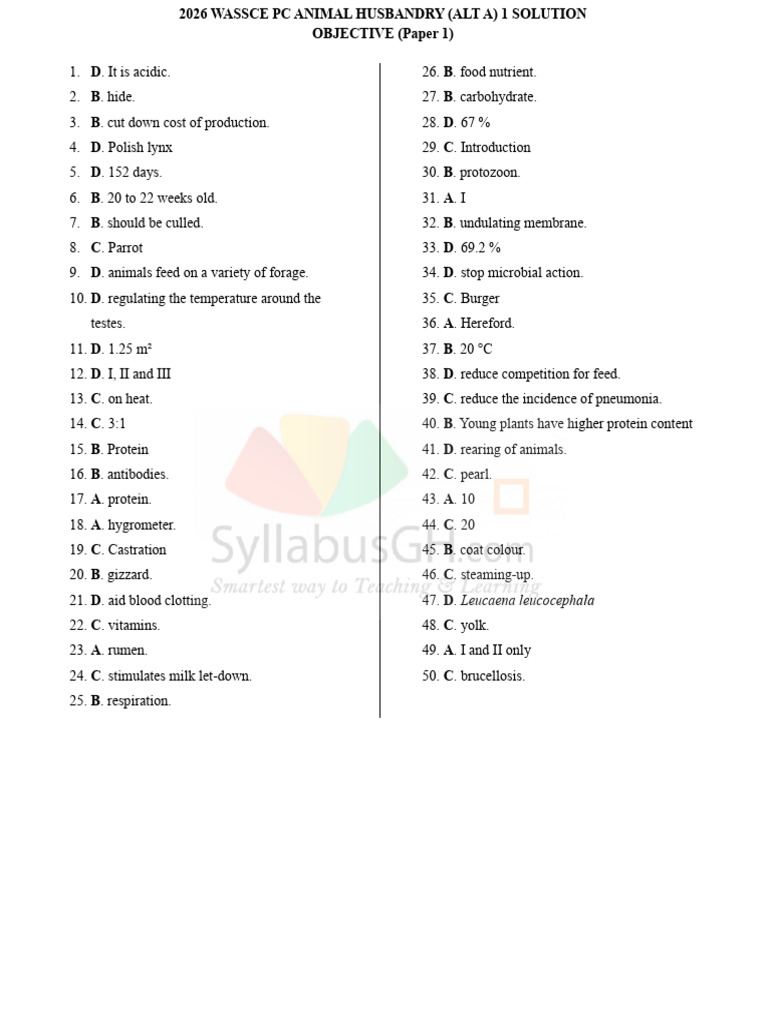 2026 WASSCE PC ANIMAL HUSBANDRY (ALT A) 1 SOLUTION
OBJECTIVE (Paper 1)

1. D. It is acidic.
2. B. hide.
3. B. cut down cost of production.
4. D. Polish lynx
5. D. 152 days.
6. B. 20 to 22 weeks old.
7. B. should be culled.
8. C. Parrot
9. D. animals feed on a variety of forage.
10. D. regulating the temperature around the testes.
11. D. 1.25 m²
12. D. I, II and III
13. C. on heat.
14. C. 3:1
15. B. Protein
16. B. antibodies.
17. A. protein.
18. A. hygrometer.
19. C. Castration
20. B. gizzard.
21. D. aid blood clotting.
22. C. vitamins.
23. A. rumen.
24. C. stimulates milk let-down.
25. B. respiration.

26. B. food nutrient.
27. B. carbohydrate.
28. D. 67 %
29. C. Introduction
30. B. protozoon.
31. A. I
32. B. undulating membrane.
33. D. 69.2 %
34. D. stop microbial action.
35. C. Burger
36. A. Hereford.
37. B. 20 °C
38. D. reduce competition for feed.
39. C. reduce the incidence of pneumonia.
40. B. Young plants have higher protein content
41. D. rearing of animals.
42. C. pearl.
43. A. 10
44. C. 20
45. B. coat colour.
46. C. steaming-up.
47. D. Leucaena leucocephala
48. C. yolk.
49. A. I and II only
50. C. brucellosis.

SyllabusGH.com
Smartest way to Teaching & Learning